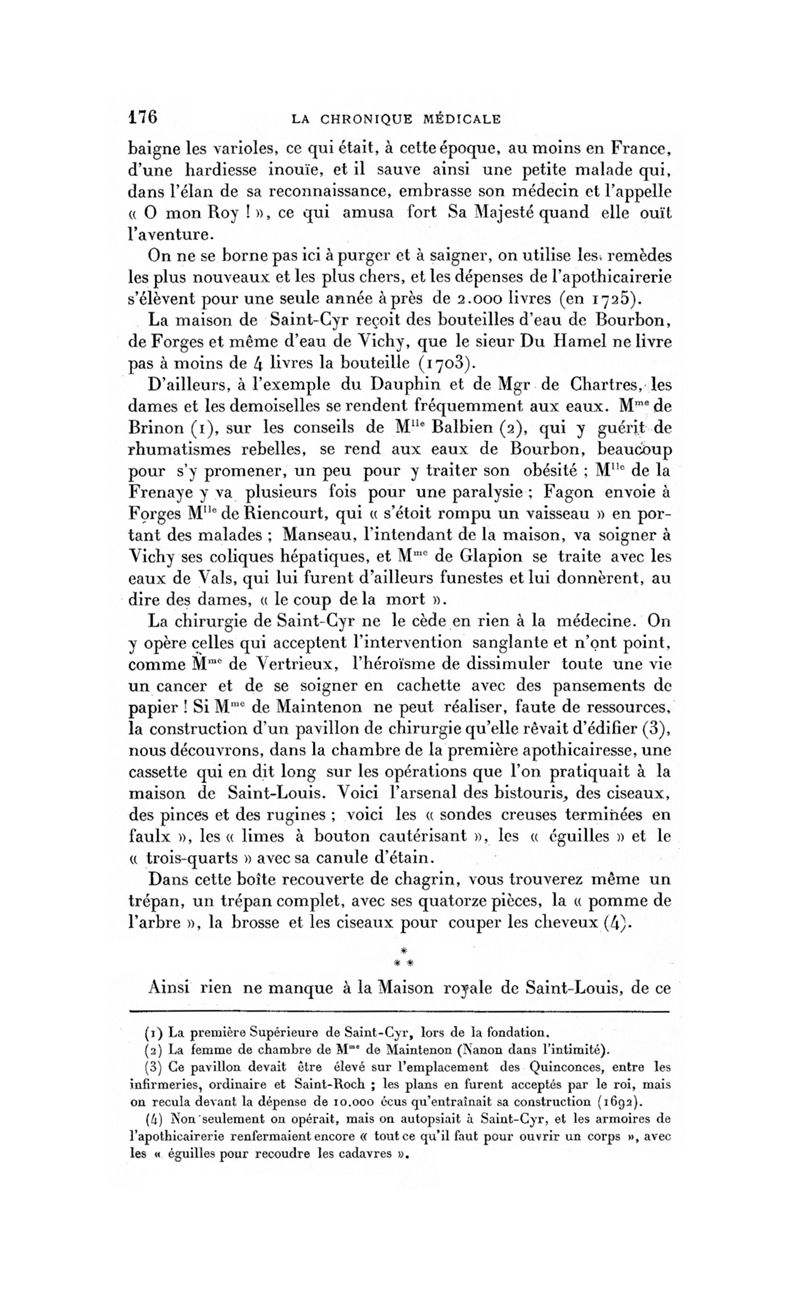 176 LA CHRONIQUE MÉDICALE

baigne les varioles, ce qui était, à cette époque, au moins en France, d'une hardiesse inouïe, et il sauve ainsi une petite malade qui, dans l'élan de sa reconnaissance, embrasse son médecin et l'appelle « O mon Roy ! », ce qui amusa fort Sa Majesté quand elle ouït l'aventure.

On ne se borne pas ici à purger et à saigner, on utilise les remèdes les plus nouveaux et les plus chers, et les dépenses de l'apothicairerie s'élèvent pour une seule année à près de 2.000 livres (en 1725).

La maison de Saint-Cyr reçoit des bouteilles d'eau de Bourbon, de Forges et même d'eau de Vichy, que le sieur Du Hamel ne livre pas à moins de 4 livres la bouteille (1703).

D'ailleurs, à l'exemple du Dauphin et de Mgr de Chartres, les dames et les demoiselles se rendent fréquemment aux eaux. M$^{me}$ de Brinon (1), sur les conseils de M$^{lle}$ Balbien (2), qui y guérit de rhumatismes rebelles, se rend aux eaux de Bourbon, beaucoup pour s'y promener, un peu pour y traiter son obésité ; M$^{lle}$ de la Frenaye y va plusieurs fois pour une paralysie ; Fagon envoie à Forges M$^{lle}$ de Riencourt, qui « s'étoit rompu un vaisseau » en portant des malades ; Manseau, l'intendant de la maison, va soigner à Vichy ses coliques hépatiques, et M$^{me}$ de Glapion se traite avec les eaux de Vals, qui lui furent d'ailleurs funestes et lui donnèrent, au dire des dames, « le coup de la mort ».

La chirurgie de Saint-Cyr ne le cède en rien à la médecine. On y opère celles qui acceptent l'intervention sanglante et n'ont point, comme M$^{me}$ de Vertrieux, l'héroïsme de dissimuler toute une vie un cancer et de se soigner en cachette avec des pansements de papier ! Si M$^{me}$ de Maintenon ne peut réaliser, faute de ressources, la construction d'un pavillon de chirurgie qu'elle rêvait d'édifier (3), nous découvrons, dans la chambre de la première apothicairesse, une cassette qui en dit long sur les opérations que l'on pratiquait à la maison de Saint-Louis. Voici l'arsenal des bistouris, des ciseaux, des pinces et des rugines ; voici les « sondes creuses terminées en faulx », les « limes à bouton cautérisant », les « éguilles » et le « trois-quarts » avec sa canule d'étain.

Dans cette boîte recouverte de chagrin, vous trouverez même un trépan, un trépan complet, avec ses quatorze pièces, la « pomme de l'arbre », la brosse et les ciseaux pour couper les cheveux (4).

* * *

Ainsi rien ne manque à la Maison royale de Saint-Louis, de ce

(1) La première Supérieure de Saint-Cyr, lors de la fondation.
(2) La femme de chambre de M$^{me}$ de Maintenon (Nanon dans l'intimité).
(3) Ce pavillon devait être élevé sur l'emplacement des Quinconces, entre les infirmeries, ordinaire et Saint-Roch ; les plans en furent acceptés par le roi, mais on recula devant la dépense de 10.000 écus qu'entraînait sa construction (1692).
(4) Non seulement on opérait, mais on autopsiait à Saint-Cyr, et les armoires de l'apothicairerie renfermaient encore « tout ce qu'il faut pour ouvrir un corps », avec les « éguilles pour recoudre les cadavres ».